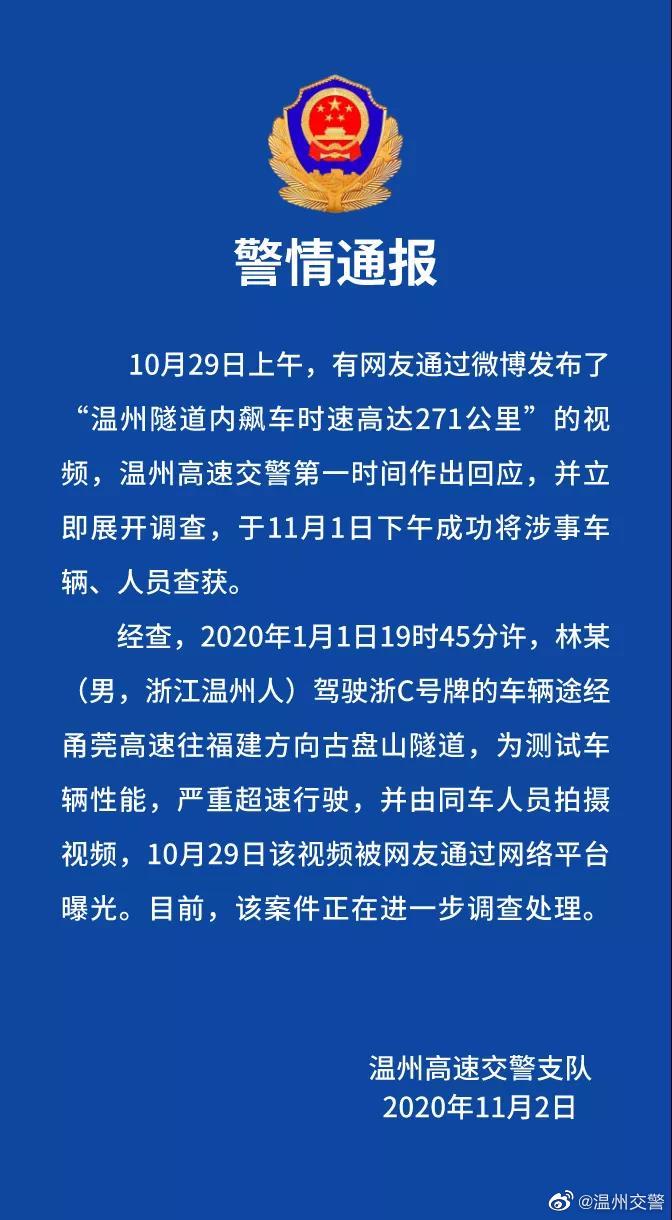 警情通报

10月29日上午，有网友通过微博发布了“温州隧道内飙车时速高达271公里”的视频，温州高速交警第一时间作出回应，并立即展开调查，于11月1日下午成功将涉事车辆、人员查获。

经查，2020年1月1日19时45分许，林某（男，浙江温州人）驾驶浙C号牌的车辆途经甬莞高速往福建方向古盘山隧道，为测试车辆性能，严重超速行驶，并由同车人员拍摄视频，10月29日该视频被网友通过网络平台曝光。目前，该案件正在进一步调查处理。

温州高速交警支队
2020年11月2日

@温州交警